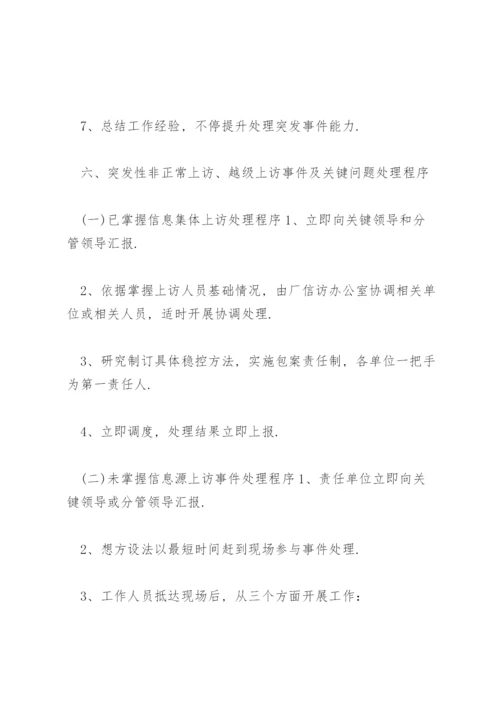 7、总结工作经验，不停提升处理突发事件能力.

六、突发性非正常上访、越级上访事件及关键问题处理程序

(一)已掌握信息集体上访处理程序 1、立即向关键领导和分管领导汇报.

2、依据掌握上访人员基础情况，由厂信访办公室协调相关单位或相关人员，适时开展协调处理.

3、研究制订具体稳控方法，实施包案责任制，各单位一把手为第一责任人.

4、立即调度，处理结果立即上报.

(二)未掌握信息源上访事件处理程序 1、责任单位立即向关键领导或分管领导汇报.

2、想方设法以最短时间赶到现场参与事件处理.

3、工作人员抵达现场后，从三个方面开展工作：